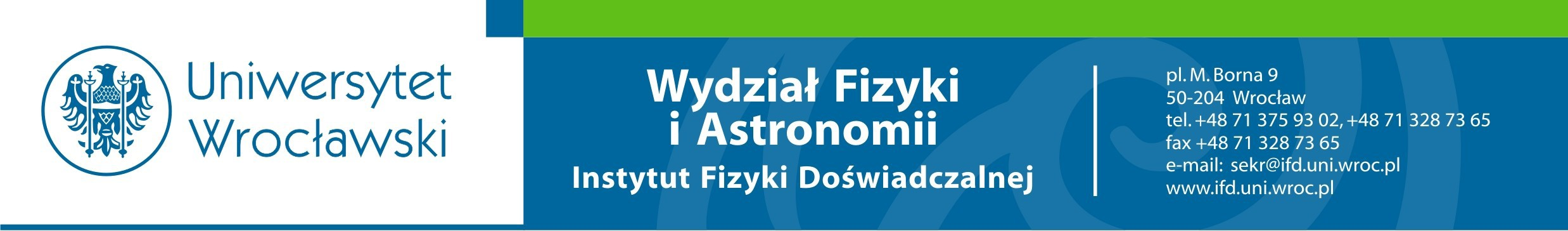 Uniwersytet Wrocławski

Wydział Fizyki i Astronomii

Instytut Fizyki Doświadczalnej

pl. M. Borna 9
50-204 Wrocław
tel. +48 71 375 93 02, +48 71 328 73 65
fax +48 71 328 73 65
e-mail: sekr@ifd.uni.wroc.pl
www.ifd.uni.wroc.pl